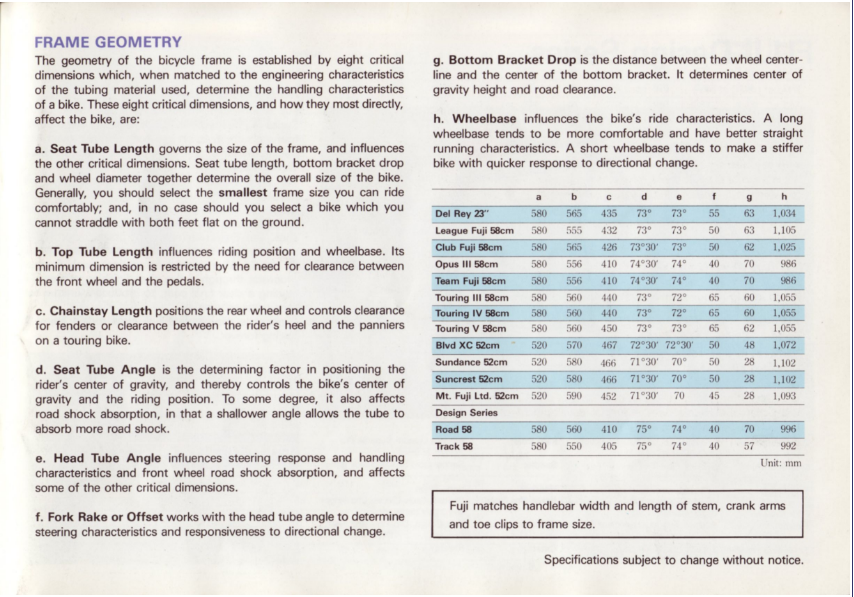 FRAME GEOMETRY

The geometry of the bicycle frame is established by eight critical dimensions which, when matched to the engineering characteristics of the tubing material used, determine the handling characteristics of a bike. These eight critical dimensions, and how they most directly, affect the bike, are:

a. Seat Tube Length governs the size of the frame, and influences the other critical dimensions. Seat tube length, bottom bracket drop and wheel diameter together determine the overall size of the bike. Generally, you should select the smallest frame size you can ride comfortably; and, in no case should you select a bike which you cannot straddle with both feet flat on the ground.

b. Top Tube Length influences riding position and wheelbase. Its minimum dimension is restricted by the need for clearance between the front wheel and the pedals.

c. Chainstay Length positions the rear wheel and controls clearance for fenders or clearance between the rider's heel and the panniers on a touring bike.

d. Seat Tube Angle is the determining factor in positioning the rider's center of gravity, and thereby controls the bike's center of gravity and the riding position. To some degree, it also affects road shock absorption, in that a shallower angle allows the tube to absorb more road shock.

e. Head Tube Angle influences steering response and handling characteristics and front wheel road shock absorption, and affects some of the other critical dimensions.

f. Fork Rake or Offset works with the head tube angle to determine steering characteristics and responsiveness to directional change.

g. Bottom Bracket Drop is the distance between the wheel centerline and the center of the bottom bracket. It determines center of gravity height and road clearance.

h. Wheelbase influences the bike's ride characteristics. A long wheelbase tends to be more comfortable and have better straight running characteristics. A short wheelbase tends to make a stiffer bike with quicker response to directional change.

| | a | b | c | d | e | f | g | h |
|---|---|---|---|---|---|---|---|---|
| Del Rey 23" | 580 | 565 | 435 | 73° | 73° | 55 | 63 | 1,034 |
| League Fuji 58cm | 580 | 555 | 432 | 73° | 73° | 50 | 63 | 1,105 |
| Club Fuji 58cm | 580 | 565 | 426 | 73°30' | 73° | 50 | 62 | 1,025 |
| Opus III 58cm | 580 | 556 | 410 | 74°30' | 74° | 40 | 70 | 986 |
| Team Fuji 58cm | 580 | 556 | 410 | 74°30' | 74° | 40 | 70 | 986 |
| Touring III 58cm | 580 | 560 | 440 | 73° | 72° | 65 | 60 | 1,055 |
| Touring IV 58cm | 580 | 560 | 440 | 73° | 72° | 65 | 60 | 1,055 |
| Touring V 58cm | 580 | 560 | 450 | 73° | 73° | 65 | 62 | 1,055 |
| Blvd XC 52cm | 520 | 570 | 467 | 72°30' | 72°30' | 50 | 48 | 1,072 |
| Sundance 52cm | 520 | 580 | 466 | 71°30' | 70° | 50 | 28 | 1,102 |
| Suncrest 52cm | 520 | 580 | 466 | 71°30' | 70° | 50 | 28 | 1,102 |
| Mt. Fuji Ltd. 52cm | 520 | 590 | 452 | 71°30' | 70 | 45 | 28 | 1,093 |
| Design Series | | | | | | | | |
| Road 58 | 580 | 560 | 410 | 75° | 74° | 40 | 70 | 996 |
| Track 58 | 580 | 550 | 405 | 75° | 74° | 40 | 57 | 992 |

Unit: mm

Fuji matches handlebar width and length of stem, crank arms and toe clips to frame size.

Specifications subject to change without notice.